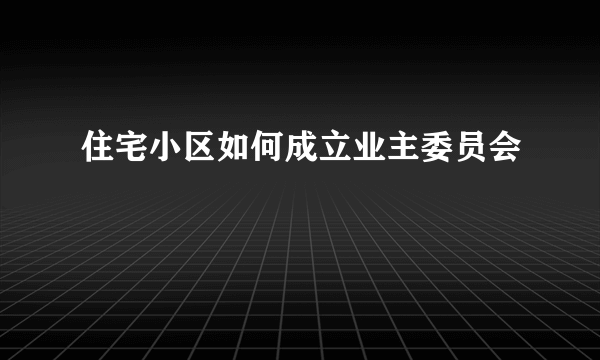 住宅小区如何成立业主委员会